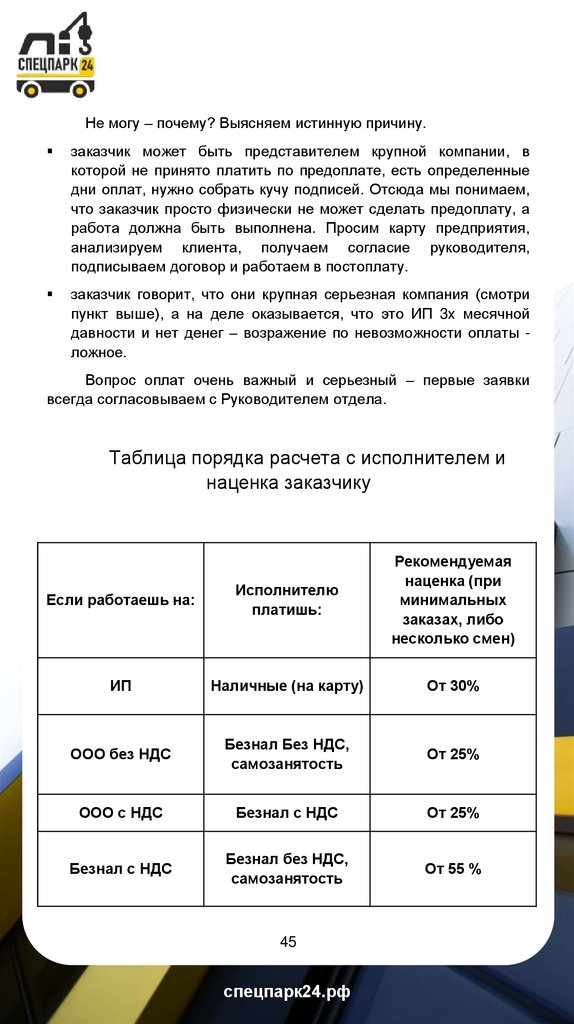 СПЕЦПАРК 24

Не могу – почему? Выясняем истинную причину.

▪ заказчик может быть представителем крупной компании, в которой не принято платить по предоплате, есть определенные дни оплат, нужно собрать кучу подписей. Отсюда мы понимаем, что заказчик просто физически не может сделать предоплату, а работа должна быть выполнена. Просим карту предприятия, анализируем клиента, получаем согласие руководителя, подписываем договор и работаем в постоплату.

▪ заказчик говорит, что они крупная серьезная компания (смотри пункт выше), а на деле оказывается, что это ИП 3х месячной давности и нет денег – возражение по невозможности оплаты - ложное.

Вопрос оплат очень важный и серьезный – первые заявки всегда согласовываем с Руководителем отдела.

Таблица порядка расчета с исполнителем и наценка заказчику

| Если работаешь на: | Исполнителю платишь: | Рекомендуемая наценка (при минимальных заказах, либо несколько смен) |
|---|---|---|
| ИП | Наличные (на карту) | От 30% |
| ООО без НДС | Безнал Без НДС, самозанятость | От 25% |
| ООО с НДС | Безнал с НДС | От 25% |
| Безнал с НДС | Безнал без НДС, самозанятость | От 55 % |

45

спецпарк24.рф